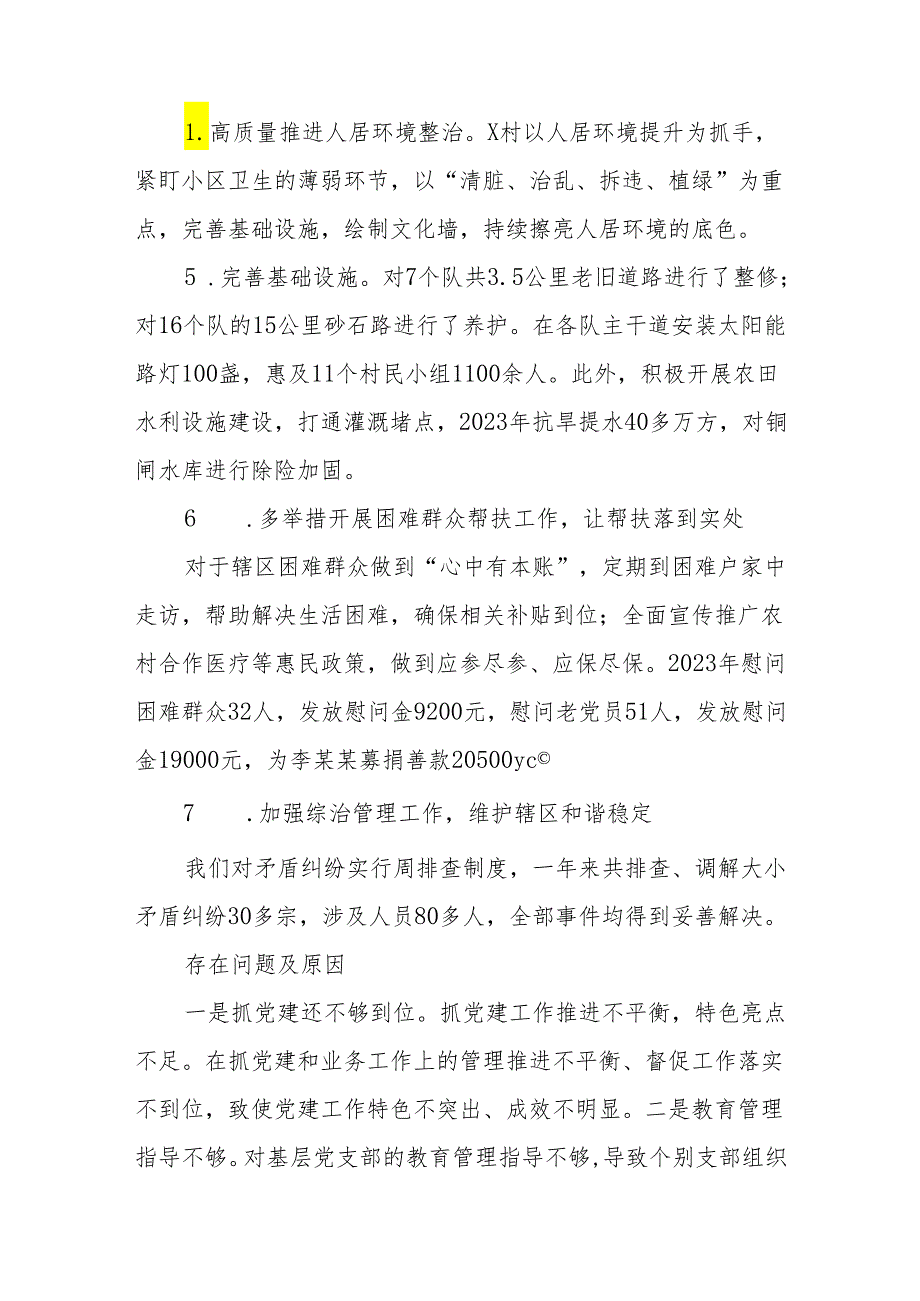 1.高质量推进人居环境整治。X村以人居环境提升为抓手，紧盯小区卫生的薄弱环节，以“清脏、治乱、拆违、植绿”为重点，完善基础设施，绘制文化墙，持续擦亮人居环境的底色。

5．完善基础设施。对7个队共3.5公里老旧道路进行了整修；对16个队的15公里砂石路进行了养护。在各队主干道安装太阳能路灯100盏，惠及11个村民小组1100余人。此外，积极开展农田水利设施建设，打通灌溉堵点，2023年抗旱提水40多万方，对铜闸水库进行除险加固。

6　．多举措开展困难群众帮扶工作，让帮扶落到实处

对于辖区困难群众做到“心中有本账”，定期到困难户家中走访，帮助解决生活困难，确保相关补贴到位；全面宣传推广农村合作医疗等惠民政策，做到应参尽参、应保尽保。2023年慰问困难群众32人，发放慰问金9200元，慰问老党员51人，发放慰问金19000元，为李某某募捐善款20500yc©

7　．加强综治管理工作，维护辖区和谐稳定

我们对矛盾纠纷实行周排查制度，一年来共排查、调解大小矛盾纠纷30多宗，涉及人员80多人，全部事件均得到妥善解决。

存在问题及原因

一是抓党建还不够到位。抓党建工作推进不平衡，特色亮点不足。在抓党建和业务工作上的管理推进不平衡、督促工作落实不到位，致使党建工作特色不突出、成效不明显。二是教育管理指导不够。对基层党支部的教育管理指导不够，导致个别支部组织